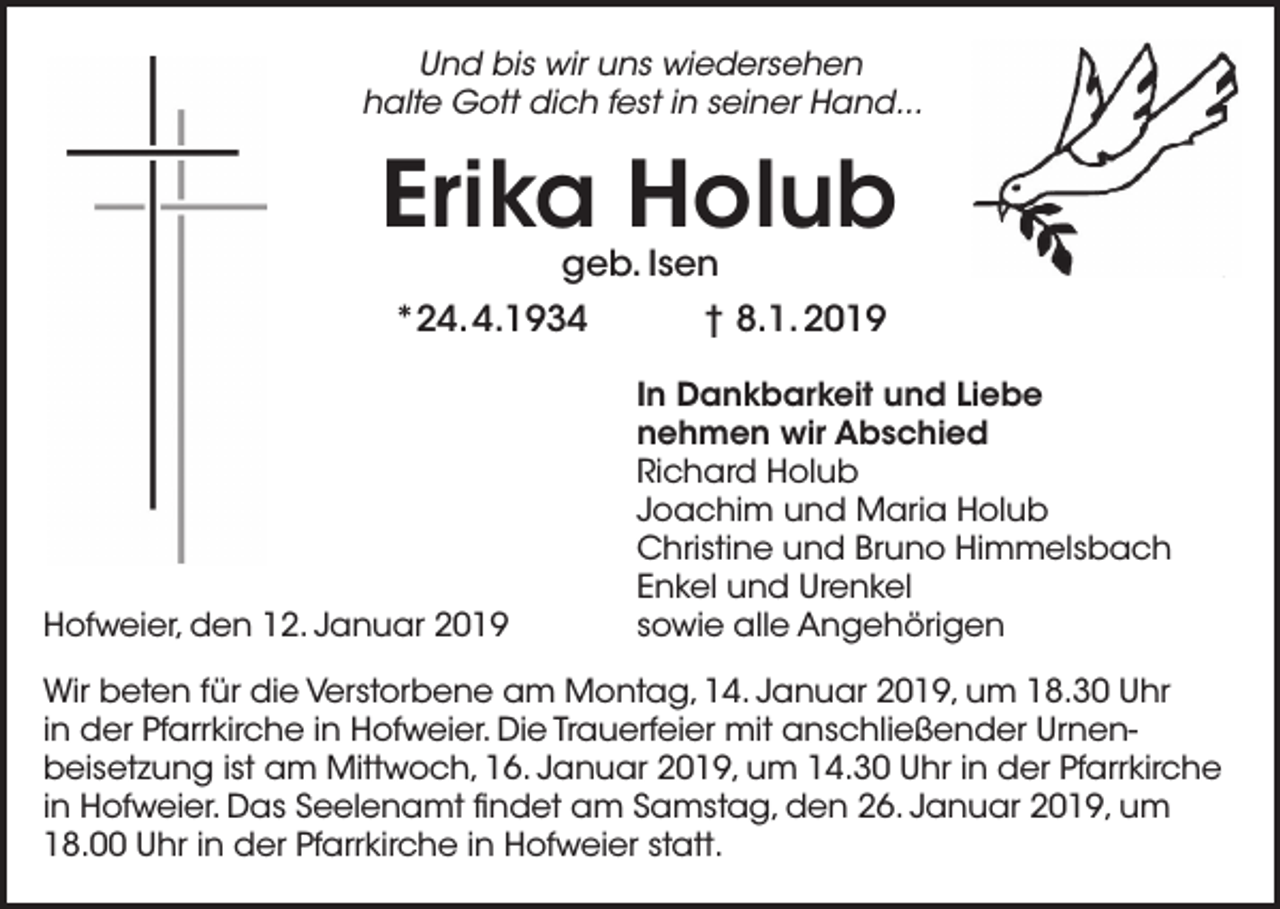 Und bis wir uns wiedersehen
halte Gott dich fest in seiner Hand...

Erika Holub

geb. Isen

*24.4.1934 † 8.1.2019

In Dankbarkeit und Liebe nehmen wir Abschied
Richard Holub
Joachim und Maria Holub
Christine und Bruno Himmelsbach
Enkel und Urenkel
sowie alle Angehörigen

Hofweier, den 12. Januar 2019

Wir beten für die Verstorbene am Montag, 14. Januar 2019, um 18.30 Uhr in der Pfarrkirche in Hofweier. Die Trauerfeier mit anschließender Urnenbeisetzung ist am Mittwoch, 16. Januar 2019, um 14.30 Uhr in der Pfarrkirche in Hofweier. Das Seelenamt findet am Samstag, den 26. Januar 2019, um 18.00 Uhr in der Pfarrkirche in Hofweier statt.